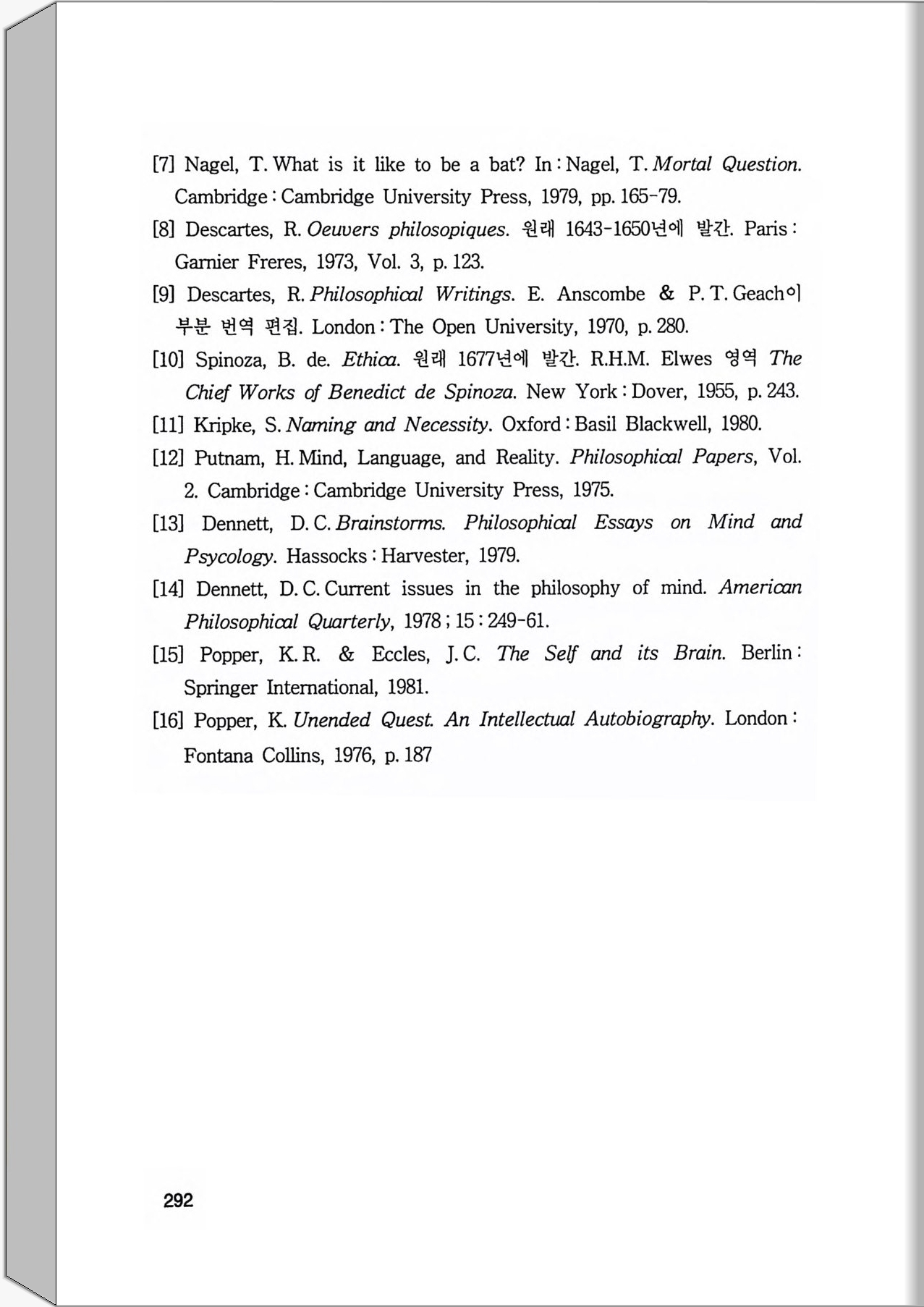 [7] Nagel, T. What is it like to be a bat? In : Nagel, T. Mortal Question. Cambridge : Cambridge University Press, 1979, pp. 165-79.

[8] Descartes, R. Oeuvers philosopiques. 원래 1643-1650년에 발간. Paris : Garnier Freres, 1973, Vol. 3, p. 123.

[9] Descartes, R. Philosophical Writings. E. Anscombe & P. T. Geach이 부분 번역 편집. London : The Open University, 1970, p. 280.

[10] Spinoza, B. de. Ethica. 원래 1677년에 발간. R.H.M. Elwes 영역 The Chief Works of Benedict de Spinoza. New York : Dover, 1955, p. 243.

[11] Kripke, S. Naming and Necessity. Oxford : Basil Blackwell, 1980.

[12] Putnam, H. Mind, Language, and Reality. Philosophical Papers, Vol. 2. Cambridge : Cambridge University Press, 1975.

[13] Dennett, D. C. Brainstorms. Philosophical Essays on Mind and Psycology. Hassocks : Harvester, 1979.

[14] Dennett, D. C. Current issues in the philosophy of mind. American Philosophical Quarterly, 1978 ; 15 : 249-61.

[15] Popper, K. R. & Eccles, J. C. The Self and its Brain. Berlin : Springer International, 1981.

[16] Popper, K. Unended Quest. An Intellectual Autobiography. London : Fontana Collins, 1976, p. 187

292